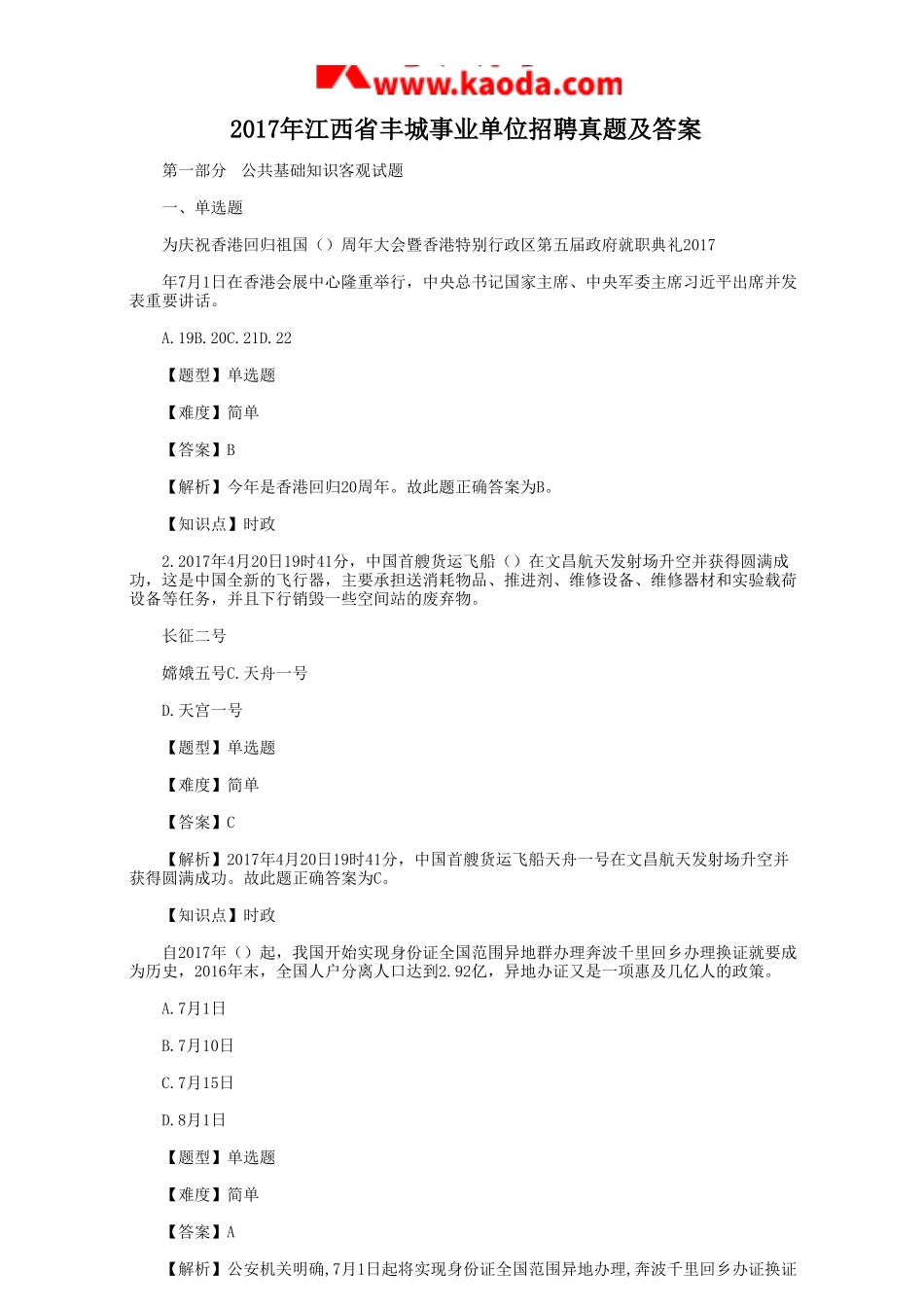 www.kaoda.com

2017年江西省丰城事业单位招聘真题及答案

第一部分 公共基础知识客观试题

一、单选题

为庆祝香港回归祖国（）周年大会暨香港特别行政区第五届政府就职典礼2017

年7月1日在香港会展中心隆重举行，中央总书记国家主席、中央军委主席习近平出席并发表重要讲话。

A.19B.20C.21D.22

【题型】单选题

【难度】简单

【答案】B

【解析】今年是香港回归20周年。故此题正确答案为B。

【知识点】时政

2.2017年4月20日19时41分，中国首艘货运飞船（）在文昌航天发射场升空并获得圆满成功，这是中国全新的飞行器，主要承担送消耗物品、推进剂、维修设备、维修器材和实验载荷设备等任务，并且下行销毁一些空间站的废弃物。

长征二号

嫦娥五号C.天舟一号

D.天宫一号

【题型】单选题

【难度】简单

【答案】C

【解析】2017年4月20日19时41分，中国首艘货运飞船天舟一号在文昌航天发射场升空并获得圆满成功。故此题正确答案为C。

【知识点】时政

自2017年（）起，我国开始实现身份证全国范围异地群办理奔波千里回乡办理换证就要成为历史，2016年末，全国人户分离人口达到2.92亿，异地办证又是一项惠及几亿人的政策。

A.7月1日

B.7月10日

C.7月15日

D.8月1日

【题型】单选题

【难度】简单

【答案】A

【解析】公安机关明确，7月1日起将实现身份证全国范围异地办理，奔波千里回乡办证换证